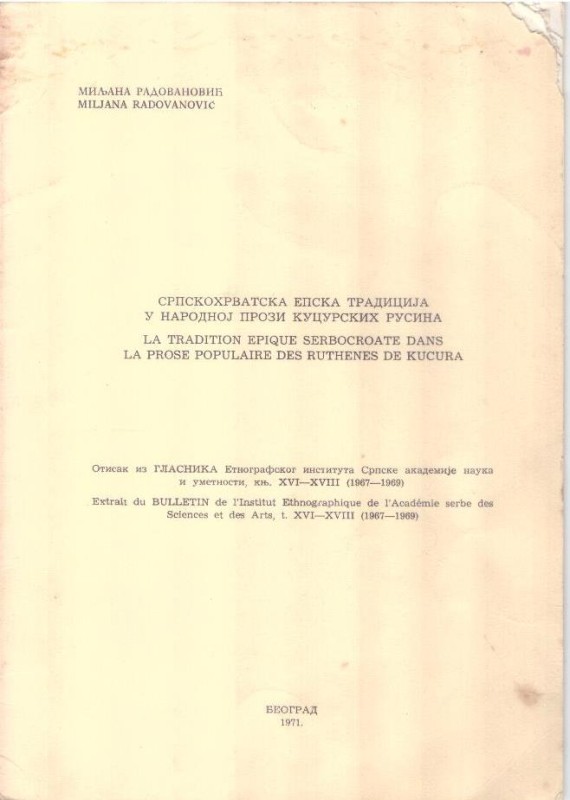 МИЉАНА РАДОВАНОВИЋ
MILJANA RADOVANOVIĆ

СРПСКОХРВАТСКА ЕПСКА ТРАДИЦИЈА
У НАРОДНОЈ ПРОЗИ КУЦУРСКИХ РУСИНА

LA TRADITION EPIQUE SERBOCROATE DANS
LA PROSE POPULAIRE DES RUTHENES DE KUCURA

Отисак из ГЛАСНИКА Етнографског института Српске академије наука и уметности, књ. XVI—XVIII (1967—1969)

Extrait du BULLETIN de l'Institut Ethnographique de l'Académie serbe des Sciences et des Arts, t. XVI—XVIII (1967—1969)

БЕОГРАД
1971.